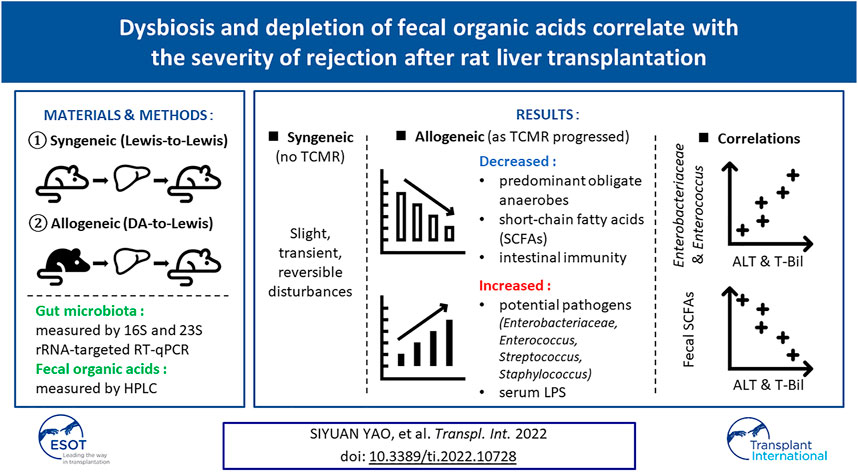 Dysbiosis and depletion of fecal organic acids correlate with the severity of rejection after rat liver transplantation

MATERIALS & METHODS :

① Syngeneic (Lewis-to-Lewis)

② Allogeneic (DA-to-Lewis)

Gut microbiota :
measured by 16S and 23S rRNA-targeted RT-qPCR

Fecal organic acids :
measured by HPLC

RESULTS :

■ Syngeneic (no TCMR)

Slight, transient, reversible disturbances

■ Allogeneic (as TCMR progressed)

Decreased :
• predominant obligate anaerobes
• short-chain fatty acids (SCFAs)
• intestinal immunity

Increased :
• potential pathogens (Enterobacteriaceae, Enterococcus, Streptococcus, Staphylococcus)
• serum LPS

■ Correlations

Enterobacteriaceae & Enterococcus

ALT & T-Bil

Fecal SCFAs

ALT & T-Bil

ESOT
Leading the way in transplantation

SIYUAN YAO, et al. Transpl. Int. 2022
doi: 10.3389/ti.2022.10728

Transplant International